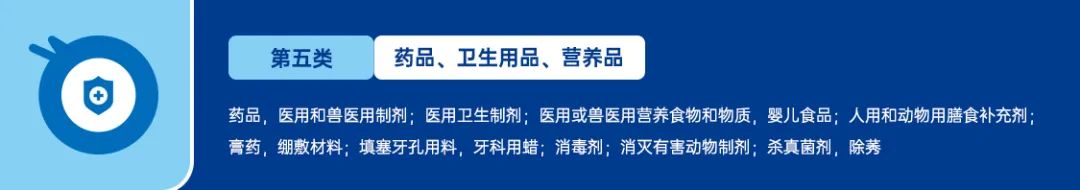 第五类 药品、卫生用品、营养品

药品，医用和兽医用制剂；医用卫生制剂；医用或兽医用营养食物和物质，婴儿食品；人用和动物用膳食补充剂；膏药，绷敷材料；填塞牙孔用料，牙科用蜡；消毒剂；消灭有害动物制剂；杀真菌剂，除莠